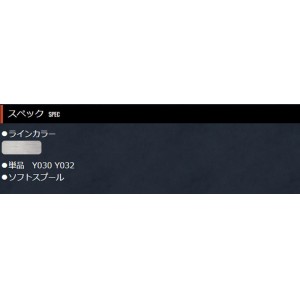 スペック SPEC

●ラインカラー

●単品　Y030 Y032
●ソフトスプール